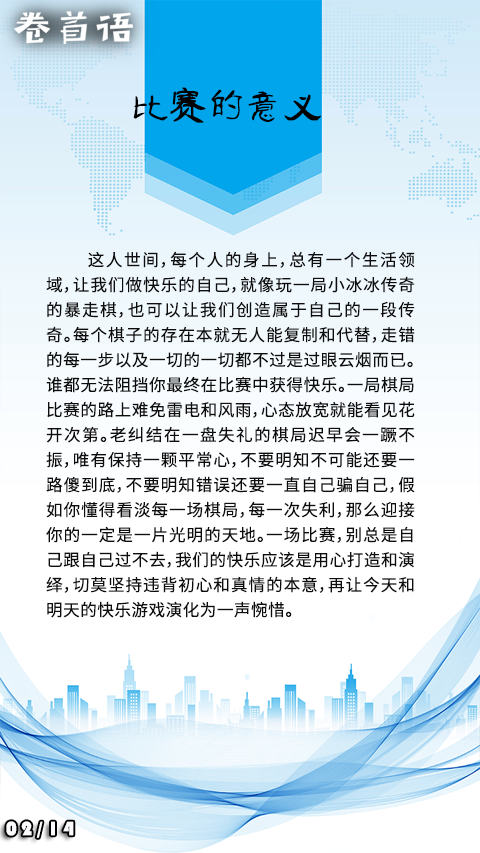 卷首语

比赛的意义

这人世间，每个人的身上，总有一个生活领域，让我们做快乐的自己，就像玩一局小冰冰传奇的暴走棋，也可以让我们创造属于自己的一段传奇。每个棋子的存在本就无人能复制和代替，走错的每一步以及一切的一切都不过是过眼云烟而已。谁都无法阻挡你最终在比赛中获得快乐。一局棋局比赛的路上难免雷电和风雨，心态放宽就能看见花开次第。老纠结在一盘失礼的棋局迟早会一蹶不振，唯有保持一颗平常心，不要明知不可能还要一路傻到底，不要明知错误还要一直自己骗自己，假如你懂得看淡每一场棋局，每一次失利，那么迎接你的一定是一片光明的天地。一场比赛，别总是自己跟自己过不去，我们的快乐应该是用心打造和演绎，切莫坚持违背初心和真情的本意，再让今天和明天的快乐游戏演化为一声惋惜。

02/14